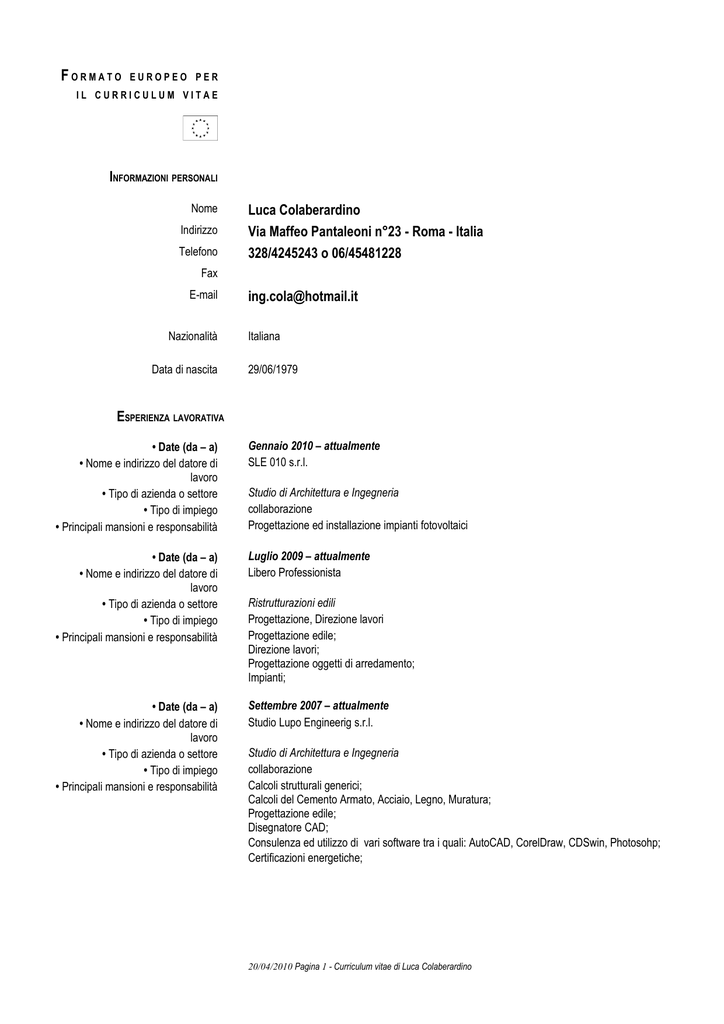 FORMATO EUROPEO PER IL CURRICULUM VITAE

INFORMAZIONI PERSONALI

Nome Luca Colaberardino
Indirizzo Via Maffeo Pantaleoni n°23 - Roma - Italia
Telefono 328/4245243 o 06/45481228
Fax
E-mail ing.cola@hotmail.it

Nazionalità Italiana

Data di nascita 29/06/1979

ESPERIENZA LAVORATIVA

• Date (da – a) Gennaio 2010 – attualmente
• Nome e indirizzo del datore di lavoro SLE 010 s.r.l.
• Tipo di azienda o settore Studio di Architettura e Ingegneria
• Tipo di impiego collaborazione
• Principali mansioni e responsabilità Progettazione ed installazione impianti fotovoltaici

• Date (da – a) Luglio 2009 – attualmente
• Nome e indirizzo del datore di lavoro Libero Professionista
• Tipo di azienda o settore Ristrutturazioni edili
• Tipo di impiego Progettazione, Direzione lavori
• Principali mansioni e responsabilità Progettazione edile;
Direzione lavori;
Progettazione oggetti di arredamento;
Impianti;

• Date (da – a) Settembre 2007 – attualmente
• Nome e indirizzo del datore di lavoro Studio Lupo Engineerig s.r.l.
• Tipo di azienda o settore Studio di Architettura e Ingegneria
• Tipo di impiego collaborazione
• Principali mansioni e responsabilità Calcoli strutturali generici;
Calcoli del Cemento Armato, Acciaio, Legno, Muratura;
Progettazione edile;
Disegnatore CAD;
Consulenza ed utilizzo di vari software tra i quali: AutoCAD, CorelDraw, CDSwin, Photosohp;
Certificazioni energetiche;

20/04/2010 Pagina 1 - Curriculum vitae di Luca Colaberardino